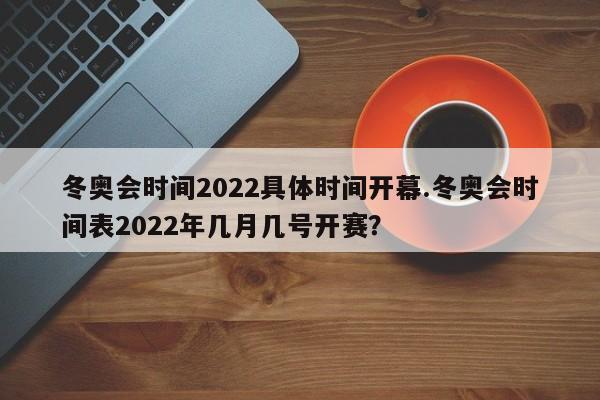 冬奥会时间2022具体时间开幕.冬奥会时间表2022年几月几号开赛?